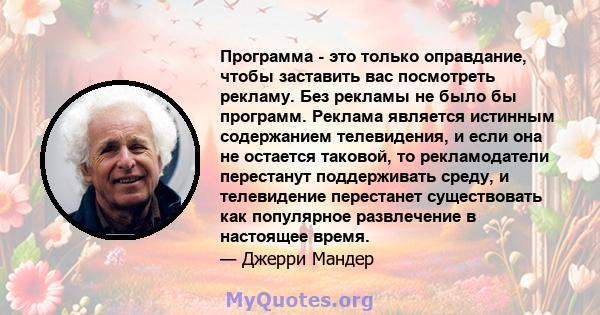 Программа - это только оправдание, чтобы заставить вас посмотреть рекламу. Без рекламы не было бы программ. Реклама является истинным содержанием телевидения, и если она не остается таковой, то рекламодатели перестанут поддерживать среду, и телевидение перестанет существовать как популярное развлечение в настоящее время.
— Джерри Мандер

MyQuotes.org